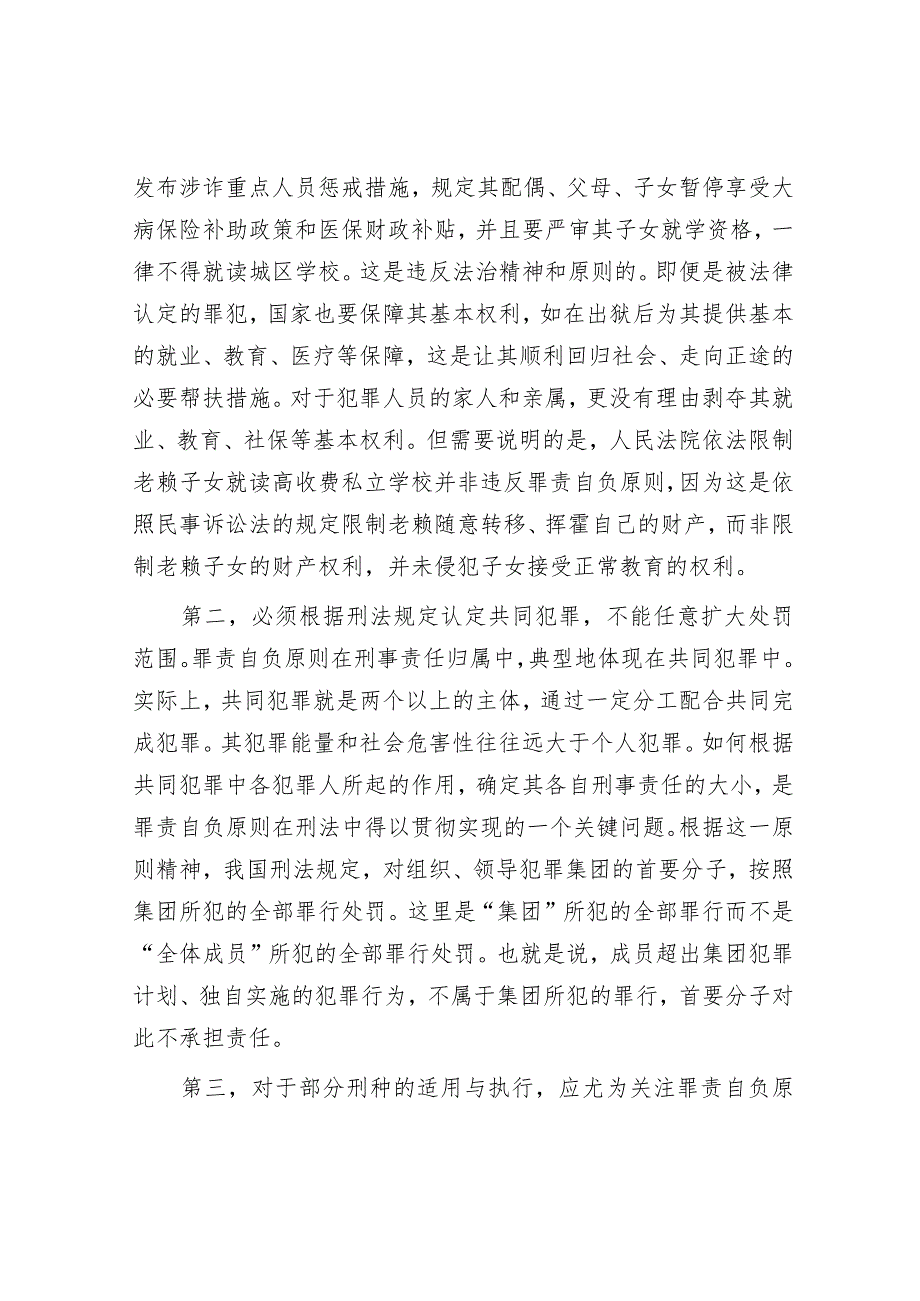 发布涉诈重点人员惩戒措施，规定其配偶、父母、子女暂停享受大病保险补助政策和医保财政补贴，并且要严审其子女就学资格，一律不得就读城区学校。这是违反法治精神和原则的。即便是被法律认定的罪犯，国家也要保障其基本权利，如在出狱后为其提供基本的就业、教育、医疗等保障，这是让其顺利回归社会、走向正途的必要帮扶措施。对于犯罪人员的家人和亲属，更没有理由剥夺其就业、教育、社保等基本权利。但需要说明的是，人民法院依法限制老赖子女就读高收费私立学校并非违反罪责自负原则，因为这是依照民事诉讼法的规定限制老赖随意转移、挥霍自己的财产，而非限制老赖子女的财产权利，并未侵犯子女接受正常教育的权利。

第二，必须根据刑法规定认定共同犯罪，不能任意扩大处罚范围。罪责自负原则在刑事责任归属中，典型地体现在共同犯罪中。实际上，共同犯罪就是两个以上的主体，通过一定分工配合共同完成犯罪。其犯罪能量和社会危害性往往远大于个人犯罪。如何根据共同犯罪中各犯罪人所起的作用，确定其各自刑事责任的大小，是罪责自负原则在刑法中得以贯彻实现的一个关键问题。根据这一原则精神，我国刑法规定，对组织、领导犯罪集团的首要分子，按照集团所犯的全部罪行处罚。这里是“集团”所犯的全部罪行而不是“全体成员”所犯的全部罪行处罚。也就是说，成员超出集团犯罪计划、独自实施的犯罪行为，不属于集团所犯的罪行，首要分子对此不承担责任。

第三，对于部分刑种的适用与执行，应尤为关注罪责自负原